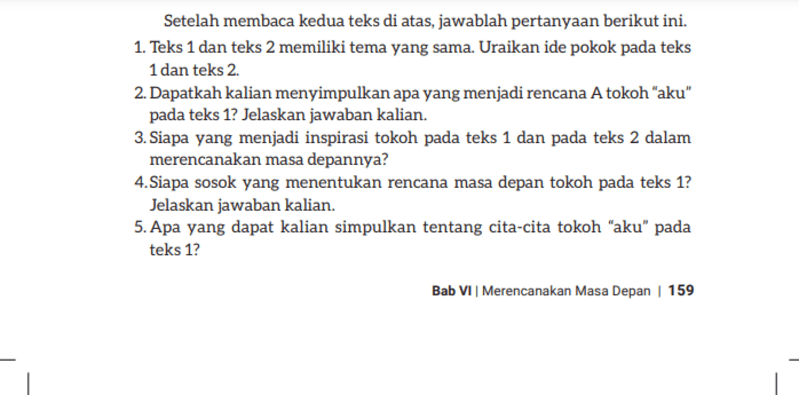 Setelah membaca kedua teks di atas, jawablah pertanyaan berikut ini.

1. Teks 1 dan teks 2 memiliki tema yang sama. Uraikan ide pokok pada teks 1 dan teks 2.

2. Dapatkah kalian menyimpulkan apa yang menjadi rencana A tokoh “aku” pada teks 1? Jelaskan jawaban kalian.

3. Siapa yang menjadi inspirasi tokoh pada teks 1 dan pada teks 2 dalam merencanakan masa depannya?

4. Siapa sosok yang menentukan rencana masa depan tokoh pada teks 1? Jelaskan jawaban kalian.

5. Apa yang dapat kalian simpulkan tentang cita-cita tokoh “aku” pada teks 1?

Bab VI | Merencanakan Masa Depan | 159